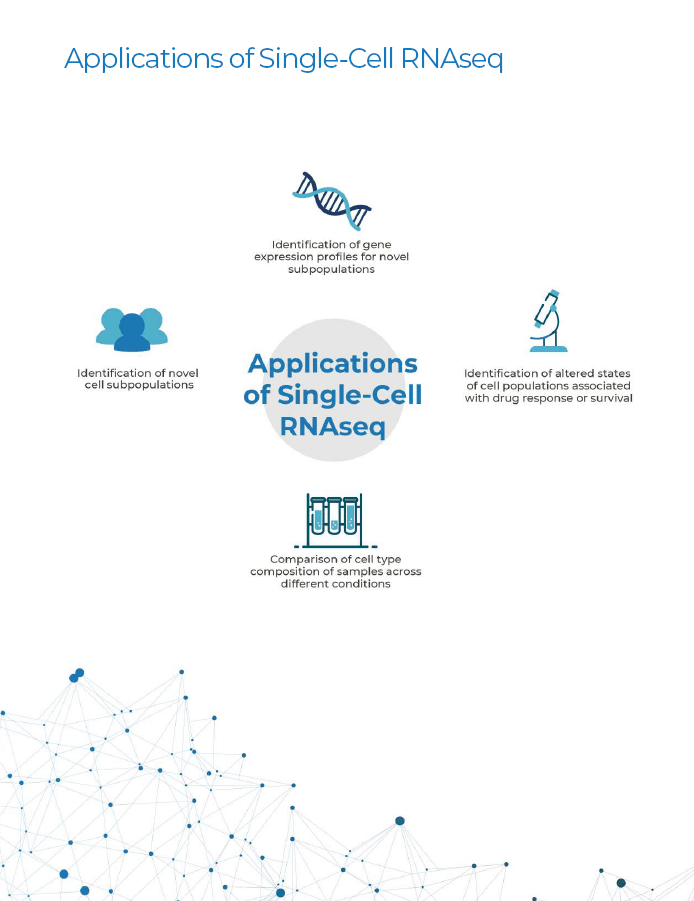 Applications of Single-Cell RNAseq

Identification of gene expression profiles for novel subpopulations

Identification of novel cell subpopulations

Applications of Single-Cell RNAseq

Identification of altered states of cell populations associated with drug response or survival

Comparison of cell type composition of samples across different conditions